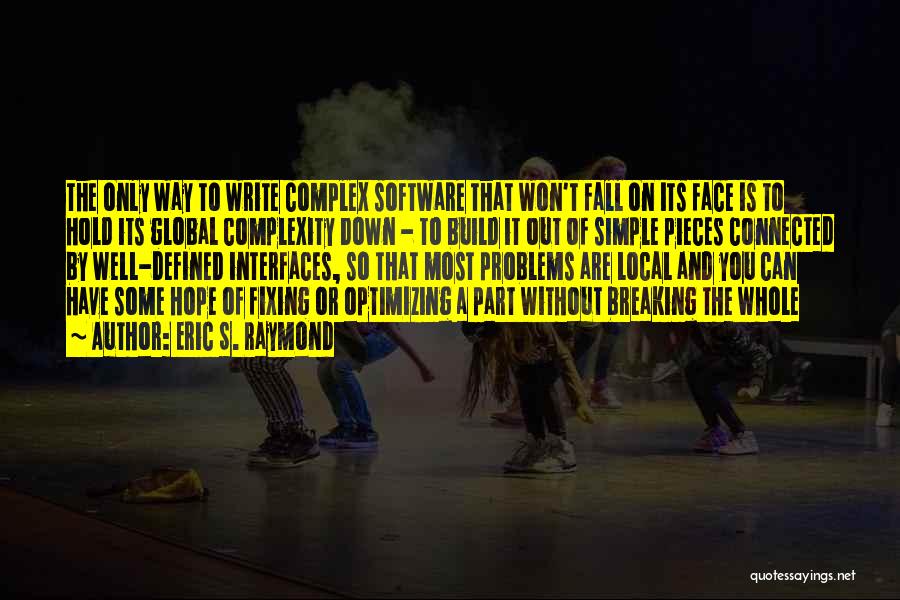 THE ONLY WAY TO WRITE COMPLEX SOFTWARE THAT WON'T FALL ON ITS FACE IS TO HOLD ITS GLOBAL COMPLEXITY DOWN - TO BUILD IT OUT OF SIMPLE PIECES CONNECTED BY WELL-DEFINED INTERFACES, SO THAT MOST PROBLEMS ARE LOCAL AND YOU CAN HAVE SOME HOPE OF FIXING OR OPTIMIZING A PART WITHOUT BREAKING THE WHOLE

~ AUTHOR: ERIC S. RAYMOND

quotessayings.net